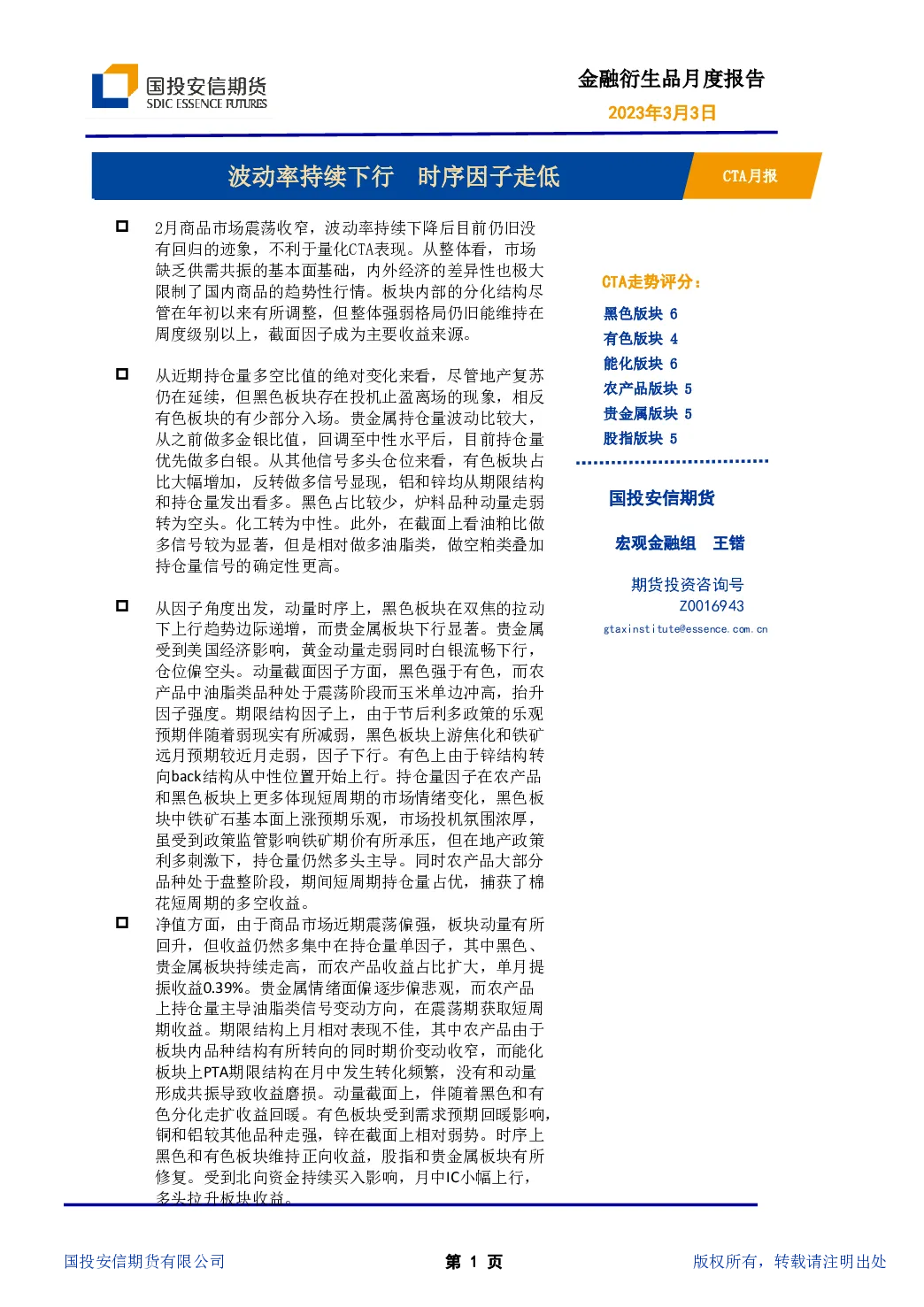 国投安信期货
SDIC ESSENCE FUTURES

金融衍生品月度报告
2023年3月3日

波动率持续下行 时序因子走低

CTA月报

☐ 2月商品市场震荡收窄，波动率持续下降后目前仍旧没有回归的迹象，不利于量化CTA表现。从整体看，市场缺乏供需共振的基本面基础，内外经济的差异性也极大限制了国内商品的趋势性行情。板块内部的分化结构尽管在年初以来有所调整，但整体强弱格局仍旧能维持在周度级别以上，截面因子成为主要收益来源。

☐ 从近期持仓量多空比值的绝对变化来看，尽管地产复苏仍在延续，但黑色板块存在投机止盈离场的现象，相反有色板块的有少部分入场。贵金属持仓量波动比较大，从之前做多金银比值，回调至中性水平后，目前持仓量优先做多白银。从其他信号多头仓位来看，有色板块占比大幅增加，反转做多信号显现，铝和锌均从期限结构和持仓量发出看多。黑色占比较少，炉料品种动量走弱转为空头。化工转为中性。此外，在截面上看油粕比做多信号较为显著，但是相对做多油脂类，做空粕类叠加持仓量信号的确定性更高。

☐ 从因子角度出发，动量时序上，黑色板块在双焦的拉动下上行趋势边际递增，而贵金属板块下行显著。贵金属受到美国经济影响，黄金动量走弱同时白银流畅下行，仓位偏空头。动量截面因子方面，黑色强于有色，而农产品中油脂类品种处于震荡阶段而玉米单边冲高，抬升因子强度。期限结构因子上，由于节后利多政策的乐观预期伴随着弱现实有所减弱，黑色板块上游焦化和铁矿远月预期较近月走弱，因子下行。有色上由于锌结构转向back结构从中性位置开始上行。持仓量因子在农产品和黑色板块上更多体现短周期的市场情绪变化，黑色板块中铁矿石基本面上涨预期乐观，市场投机氛围浓厚，虽受到政策监管影响铁矿期价有所承压，但在地产政策利多刺激下，持仓量仍然多头主导。同时农产品大部分品种处于盘整阶段，期间短周期持仓量占优，捕获了棉花短周期的多空收益。

☐ 净值方面，由于商品市场近期震荡偏强，板块动量有所回升，但收益仍然多集中在持仓量单因子，其中黑色、贵金属板块持续走高，而农产品收益占比扩大，单月提振收益0.39%。贵金属情绪面偏逐步偏悲观，而农产品上持仓量主导油脂类信号变动方向，在震荡期获取短周期收益。期限结构上月相对表现不佳，其中农产品由于板块内品种结构有所转向的同时期价变动收窄，而能化板块上PTA期限结构在月中发生转化频繁，没有和动量形成共振导致收益磨损。动量截面上，伴随着黑色和有色分化走扩收益回暖。有色板块受到需求预期回暖影响，铜和铝较其他品种走强，锌在截面上相对弱势。时序上黑色和有色板块维持正向收益，股指和贵金属板块有所修复。受到北向资金持续买入影响，月中IC小幅上行，多头拉升板块收益。

CTA走势评分：
黑色版块 6
有色版块 4
能化版块 6
农产品版块 5
贵金属版块 5
股指版块 5

国投安信期货

宏观金融组 王锴

期货投资咨询号
Z0016943
gtaxinstitute@essence.com.cn

国投安信期货有限公司 第 1 页 版权所有，转载请注明出处